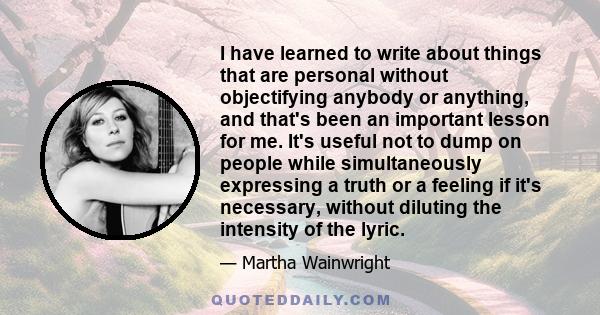 I have learned to write about things that are personal without objectifying anybody or anything, and that's been an important lesson for me. It's useful not to dump on people while simultaneously expressing a truth or a feeling if it's necessary, without diluting the intensity of the lyric.

— Martha Wainwright

QUOTEDDAILY.COM